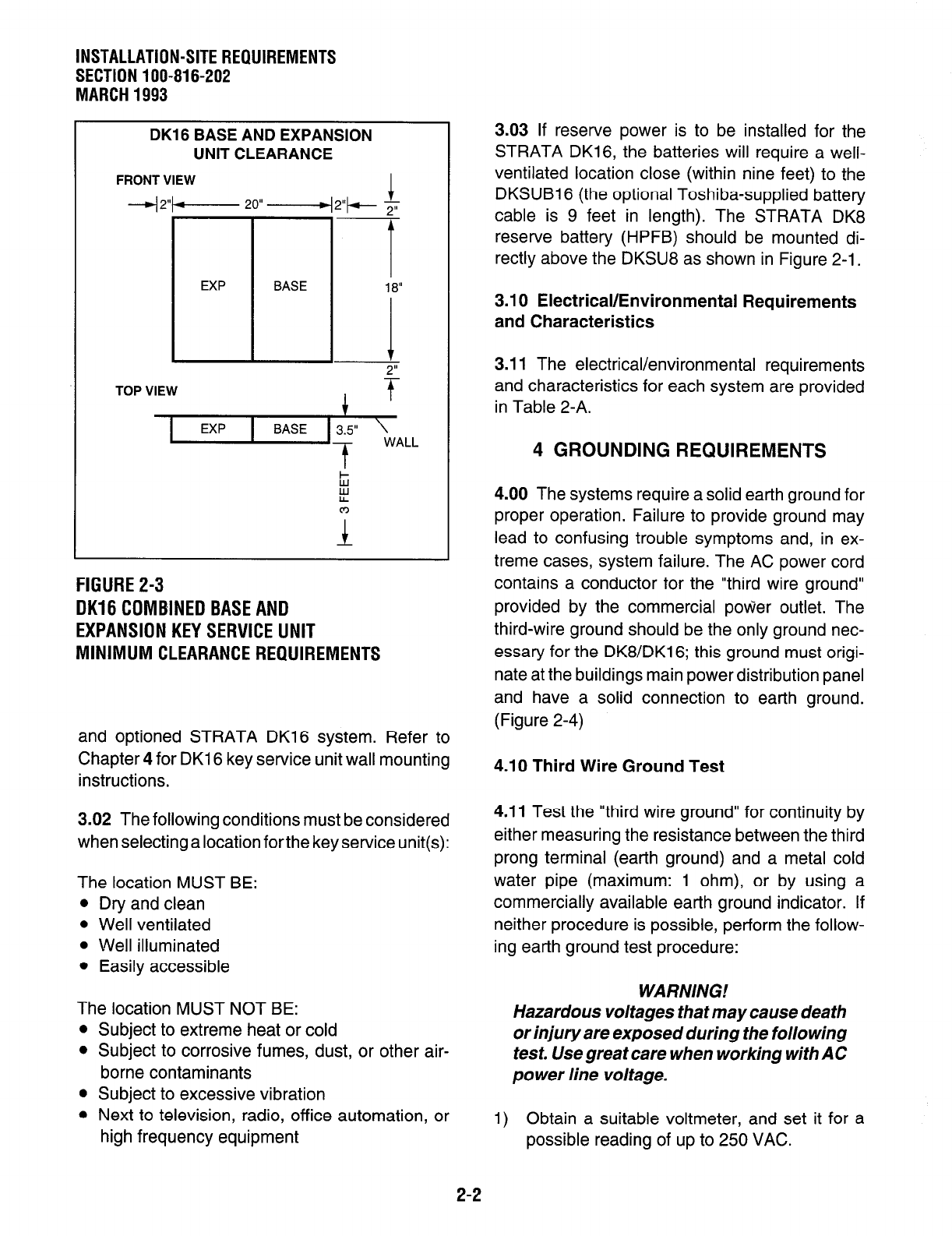 INSTALLATION-SITE REQUIREMENTS
SECTION 100-816-202
MARCH 1993

DK16 BASE AND EXPANSION UNIT CLEARANCE

FRONT VIEW

2" 20" 2" 2"

EXP BASE 18"

2"

TOP VIEW

EXP BASE 3.5" WALL

3 FEET

FIGURE 2-3
DK16 COMBINED BASE AND EXPANSION KEY SERVICE UNIT MINIMUM CLEARANCE REQUIREMENTS

and optioned STRATA DK16 system. Refer to Chapter 4 for DK16 key service unit wall mounting instructions.

3.02 The following conditions must be considered when selecting a location for the key service unit(s):

The location MUST BE:
• Dry and clean
• Well ventilated
• Well illuminated
• Easily accessible

The location MUST NOT BE:
• Subject to extreme heat or cold
• Subject to corrosive fumes, dust, or other airborne contaminants
• Subject to excessive vibration
• Next to television, radio, office automation, or high frequency equipment

3.03 If reserve power is to be installed for the STRATA DK16, the batteries will require a well-ventilated location close (within nine feet) to the DKSUB16 (the optional Toshiba-supplied battery cable is 9 feet in length). The STRATA DK8 reserve battery (HPFB) should be mounted directly above the DKSU8 as shown in Figure 2-1.

3.10 Electrical/Environmental Requirements and Characteristics

3.11 The electrical/environmental requirements and characteristics for each system are provided in Table 2-A.

4 GROUNDING REQUIREMENTS

4.00 The systems require a solid earth ground for proper operation. Failure to provide ground may lead to confusing trouble symptoms and, in extreme cases, system failure. The AC power cord contains a conductor for the "third wire ground" provided by the commercial power outlet. The third-wire ground should be the only ground necessary for the DK8/DK16; this ground must originate at the buildings main power distribution panel and have a solid connection to earth ground. (Figure 2-4)

4.10 Third Wire Ground Test

4.11 Test the "third wire ground" for continuity by either measuring the resistance between the third prong terminal (earth ground) and a metal cold water pipe (maximum: 1 ohm), or by using a commercially available earth ground indicator. If neither procedure is possible, perform the following earth ground test procedure:

WARNING!
Hazardous voltages that may cause death or injury are exposed during the following test. Use great care when working with AC power line voltage.

1) Obtain a suitable voltmeter, and set it for a possible reading of up to 250 VAC.

2-2